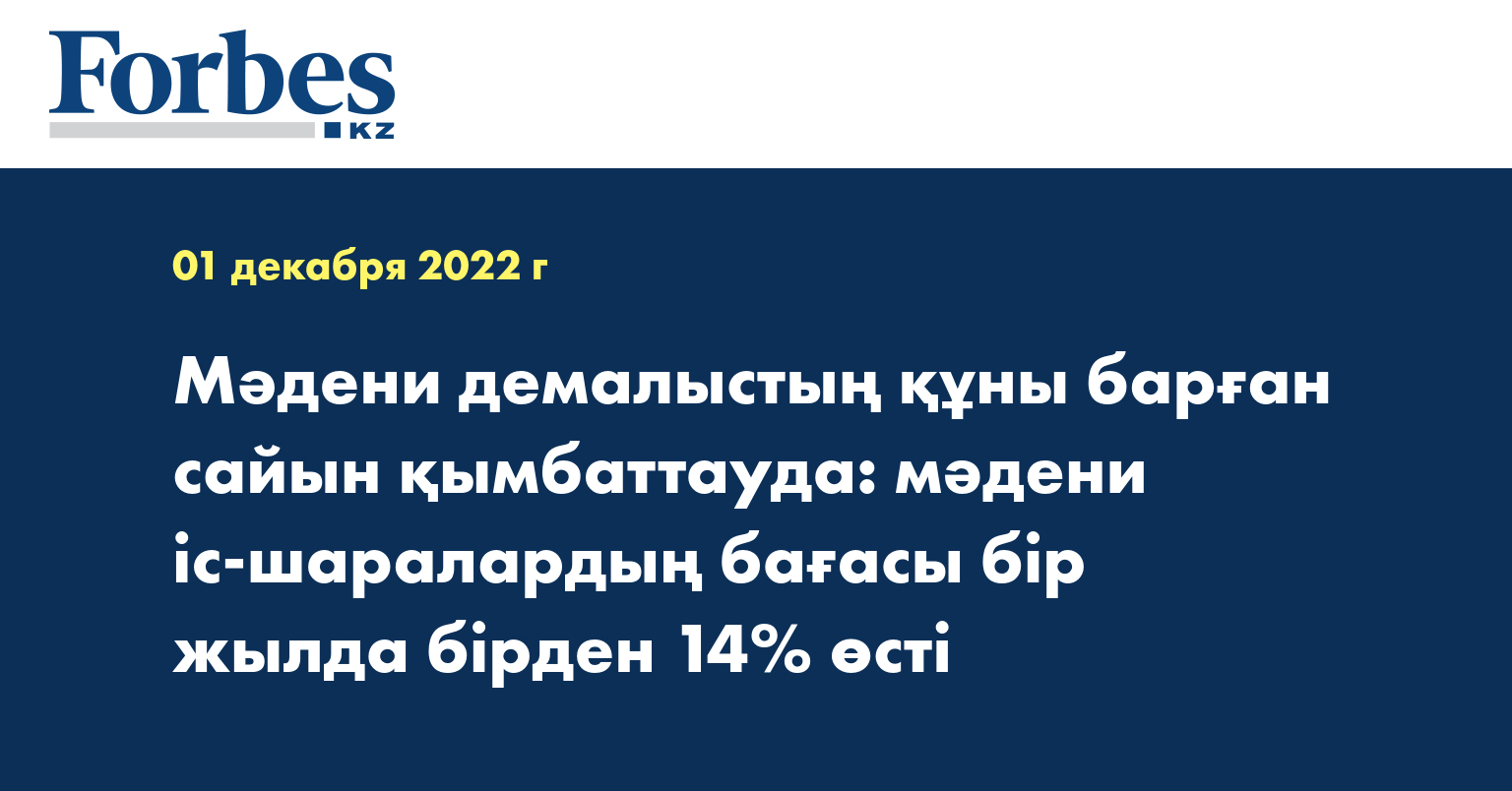 Forbes KZ

01 декабря 2022 г

Мәдени демалыстың құны барған сайын қымбаттауда: мәдени іс-шаралардың бағасы бір жылда бірден 14% өсті